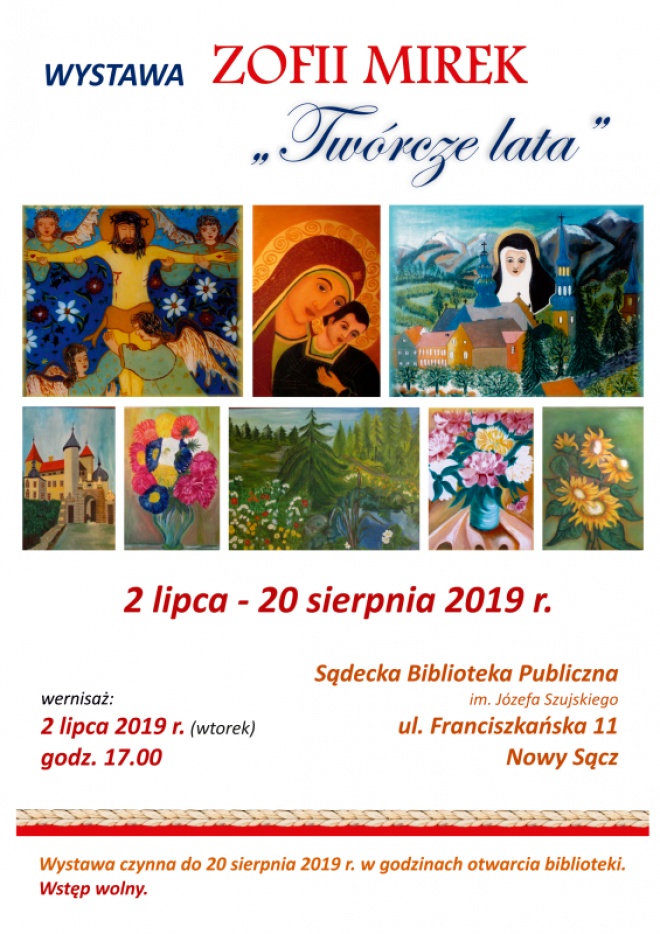 WYSTAWA ZOFII MIREK

„Twórcze lata”

2 lipca - 20 sierpnia 2019 r.

wernisaż:
2 lipca 2019 r. (wtorek)
godz. 17.00

Sądecka Biblioteka Publiczna
im. Józefa Szujskiego
ul. Franciszkańska 11
Nowy Sącz

Wystawa czynna do 20 sierpnia 2019 r. w godzinach otwarcia biblioteki. Wstęp wolny.